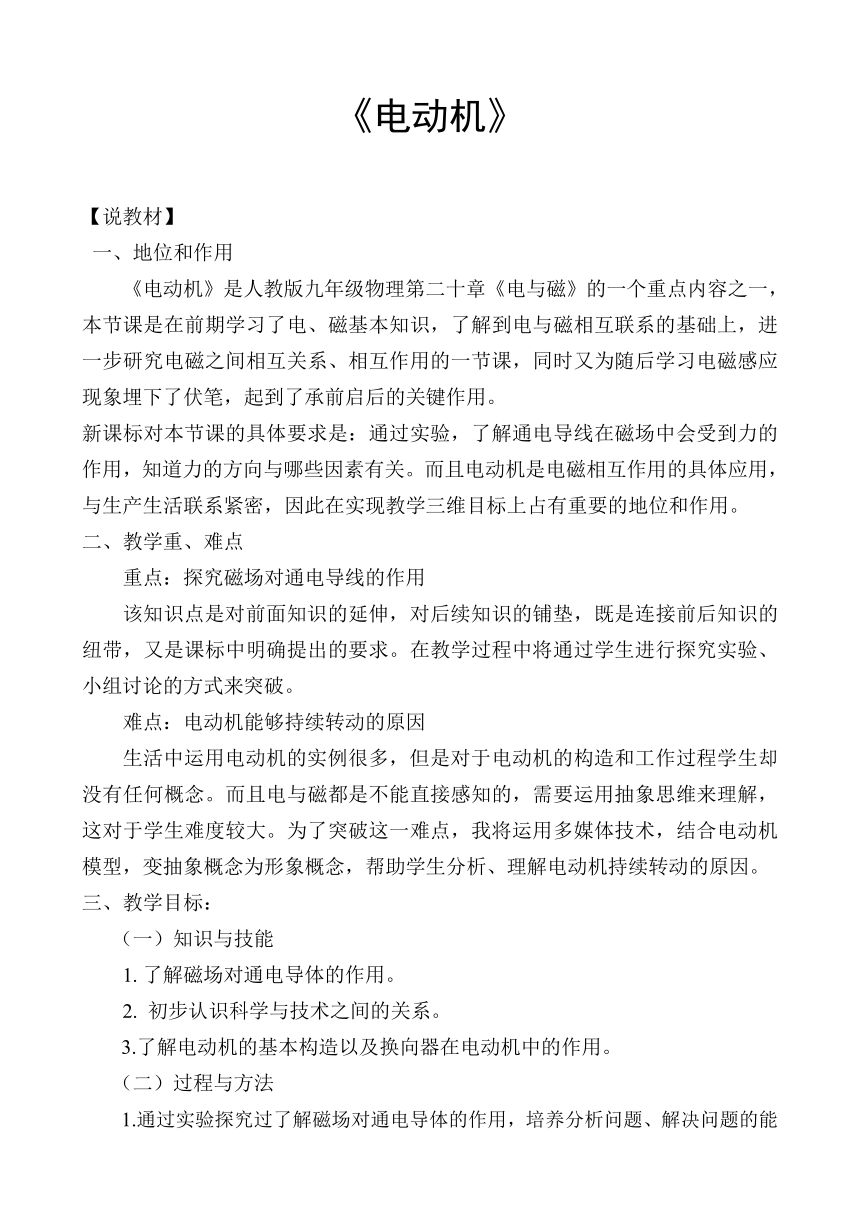 《电动机》

【说教材】

一、地位和作用

《电动机》是人教版九年级物理第二十章《电与磁》的一个重点内容之一，本节课是在前期学习了电、磁基本知识，了解到电与磁相互联系的基础上，进一步研究电磁之间相互关系、相互作用的一节课，同时又为随后学习电磁感应现象埋下了伏笔，起到了承前启后的关键作用。

新课标对本节课的具体要求是：通过实验，了解通电导线在磁场中会受到力的作用，知道力的方向与哪些因素有关。而且电动机是电磁相互作用的具体应用，与生产生活联系紧密，因此在实现教学三维目标上占有重要的地位和作用。

二、教学重、难点

重点：探究磁场对通电导线的作用

该知识点是对前面知识的延伸，对后续知识的铺垫，既是连接前后知识的纽带，又是课标中明确提出的要求。在教学过程中将通过学生进行探究实验、小组讨论的方式来突破。

难点：电动机能够持续转动的原因

生活中运用电动机的实例很多，但是对于电动机的构造和工作过程学生却没有任何概念。而且电与磁都是不能直接感知的，需要运用抽象思维来理解，这对于学生难度较大。为了突破这一难点，我将运用多媒体技术，结合电动机模型，变抽象概念为形象概念，帮助学生分析、理解电动机持续转动的原因。

三、教学目标：

（一）知识与技能

1. 了解磁场对通电导体的作用。

2. 初步认识科学与技术之间的关系。

3.了解电动机的基本构造以及换向器在电动机中的作用。

（二）过程与方法

1.通过实验探究过了解磁场对通电导体的作用，培养分析问题、解决问题的能